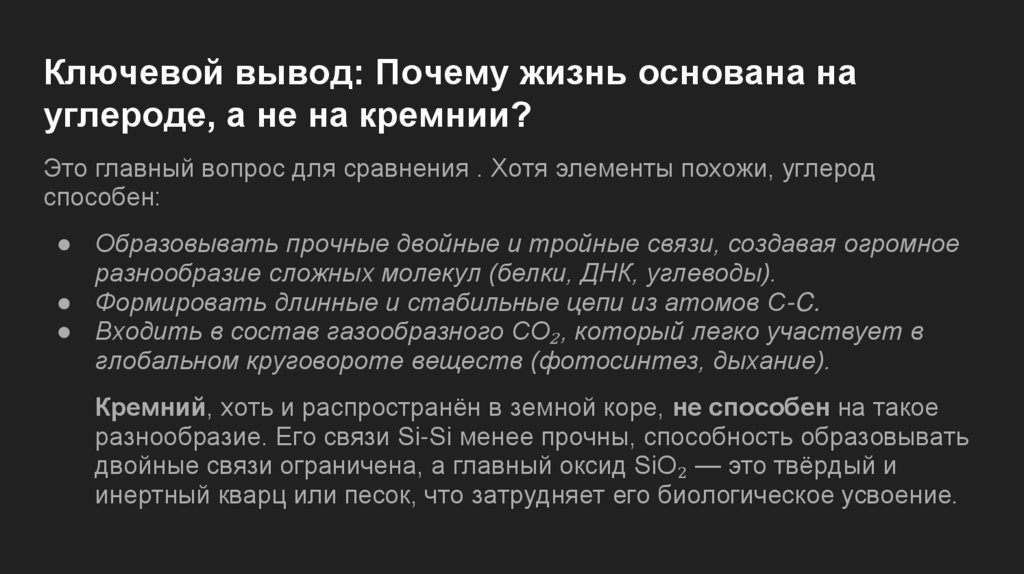 Ключевой вывод: Почему жизнь основана на углероде, а не на кремнии?

Это главный вопрос для сравнения . Хотя элементы похожи, углерод способен:

• Образовывать прочные двойные и тройные связи, создавая огромное разнообразие сложных молекул (белки, ДНК, углеводы).
• Формировать длинные и стабильные цепи из атомов C-C.
• Входить в состав газообразного $CO_2$, который легко участвует в глобальном круговороте веществ (фотосинтез, дыхание).

Кремний, хоть и распространён в земной коре, не способен на такое разнообразие. Его связи Si-Si менее прочны, способность образовывать двойные связи ограничена, а главный оксид $SiO_2$ — это твёрдый и инертный кварц или песок, что затрудняет его биологическое усвоение.